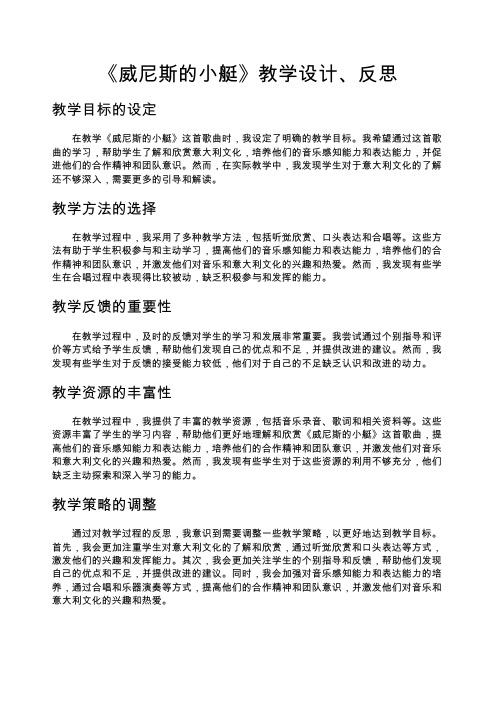 《威尼斯的小艇》教学设计、反思

教学目标的设定

在教学《威尼斯的小艇》这首歌曲时，我设定了明确的教学目标。我希望通过这首歌曲的学习，帮助学生了解和欣赏意大利文化，培养他们的音乐感知能力和表达能力，并促进他们的合作精神和团队意识。然而，在实际教学中，我发现学生对于意大利文化的了解还不够深入，需要更多的引导和解读。

教学方法的选择

在教学过程中，我采用了多种教学方法，包括听觉欣赏、口头表达和合唱等。这些方法有助于学生积极参与和主动学习，提高他们的音乐感知能力和表达能力，培养他们的合作精神和团队意识，并激发他们对音乐和意大利文化的兴趣和热爱。然而，我发现有些学生在合唱过程中表现得比较被动，缺乏积极参与和发挥的能力。

教学反馈的重要性

在教学过程中，及时的反馈对学生的学习和发展非常重要。我尝试通过个别指导和评价等方式给予学生反馈，帮助他们发现自己的优点和不足，并提供改进的建议。然而，我发现有些学生对于反馈的接受能力较低，他们对于自己的不足缺乏认识和改进的动力。

教学资源的丰富性

在教学过程中，我提供了丰富的教学资源，包括音乐录音、歌词和相关资料等。这些资源丰富了学生的学习内容，帮助他们更好地理解和欣赏《威尼斯的小艇》这首歌曲，提高他们的音乐感知能力和表达能力，培养他们的合作精神和团队意识，并激发他们对音乐和意大利文化的兴趣和热爱。然而，我发现有些学生对于这些资源的利用不够充分，他们缺乏主动探索和深入学习的能力。

教学策略的调整

通过对教学过程的反思，我意识到需要调整一些教学策略，以更好地达到教学目标。首先，我会更加注重学生对意大利文化的了解和欣赏，通过听觉欣赏和口头表达等方式，激发他们的兴趣和发挥能力。其次，我会更加关注学生的个别指导和反馈，帮助他们发现自己的优点和不足，并提供改进的建议。同时，我会加强对音乐感知能力和表达能力的培养，通过合唱和乐器演奏等方式，提高他们的合作精神和团队意识，并激发他们对音乐和意大利文化的兴趣和热爱。